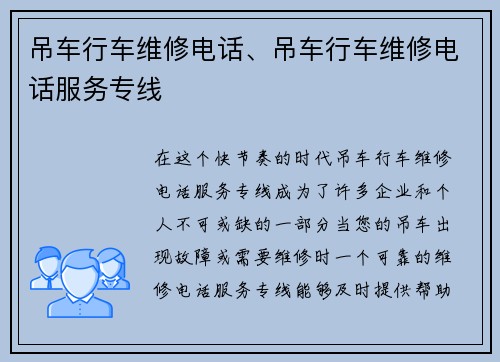 吊车行车维修电话、吊车行车维修电话服务专线

在这个快节奏的时代吊车行车维修电话服务专线成为了许多企业和个人不可或缺的一部分当您的吊车出现故障或需要维修时一个可靠的维修电话服务专线能够及时提供帮助